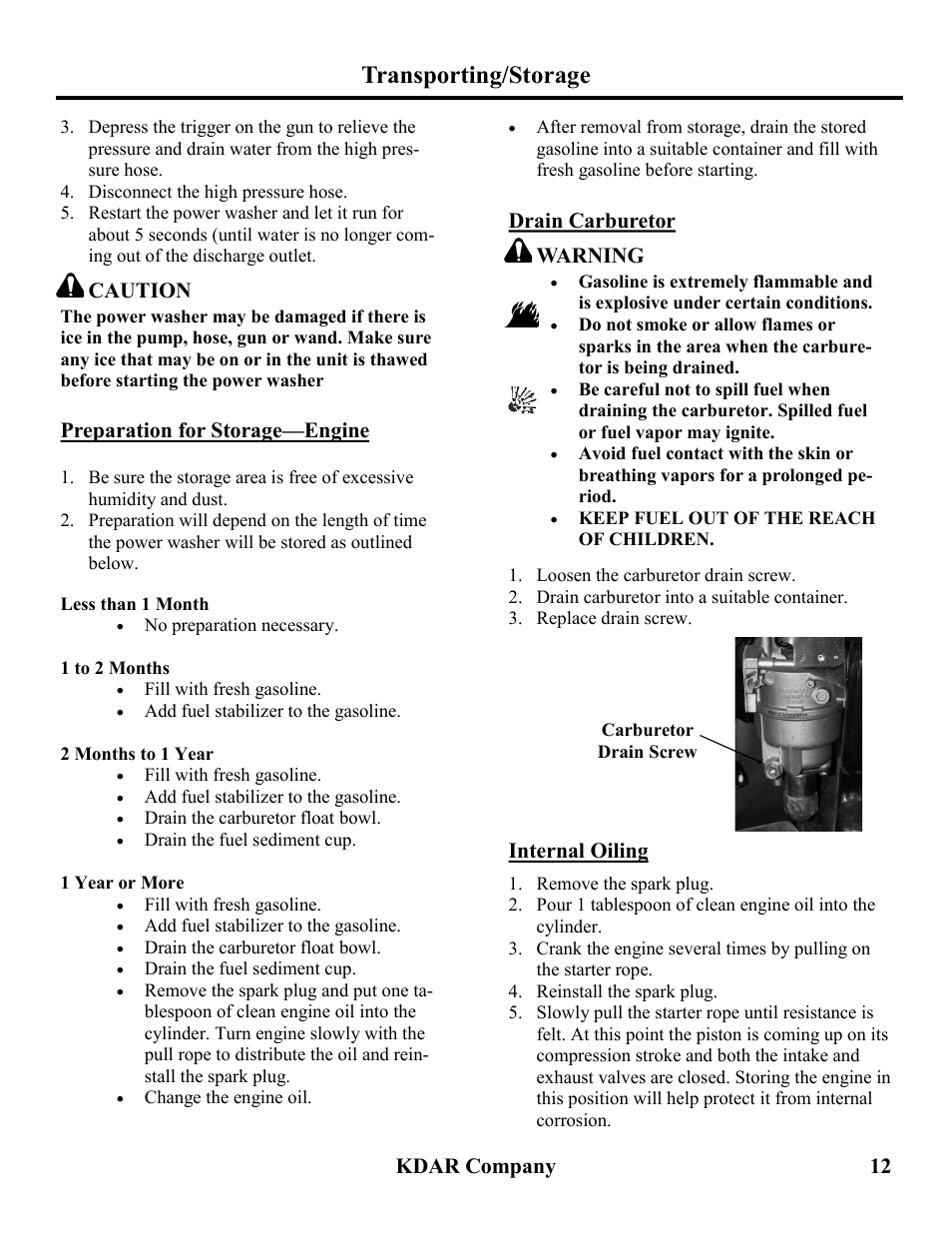 Transporting/Storage

3. Depress the trigger on the gun to relieve the pressure and drain water from the high pressure hose.
4. Disconnect the high pressure hose.
5. Restart the power washer and let it run for about 5 seconds (until water is no longer coming out of the discharge outlet.

CAUTION
The power washer may be damaged if there is ice in the pump, hose, gun or wand. Make sure any ice that may be on or in the unit is thawed before starting the power washer

Preparation for Storage—Engine

1. Be sure the storage area is free of excessive humidity and dust.
2. Preparation will depend on the length of time the power washer will be stored as outlined below.

Less than 1 Month
• No preparation necessary.

1 to 2 Months
• Fill with fresh gasoline.
• Add fuel stabilizer to the gasoline.

2 Months to 1 Year
• Fill with fresh gasoline.
• Add fuel stabilizer to the gasoline.
• Drain the carburetor float bowl.
• Drain the fuel sediment cup.

1 Year or More
• Fill with fresh gasoline.
• Add fuel stabilizer to the gasoline.
• Drain the carburetor float bowl.
• Drain the fuel sediment cup.
• Remove the spark plug and put one tablespoon of clean engine oil into the cylinder. Turn engine slowly with the pull rope to distribute the oil and reinstall the spark plug.
• Change the engine oil.

• After removal from storage, drain the stored gasoline into a suitable container and fill with fresh gasoline before starting.

Drain Carburetor

WARNING
• Gasoline is extremely flammable and is explosive under certain conditions.
• Do not smoke or allow flames or sparks in the area when the carburetor is being drained.
• Be careful not to spill fuel when draining the carburetor. Spilled fuel or fuel vapor may ignite.
• Avoid fuel contact with the skin or breathing vapors for a prolonged period.
• KEEP FUEL OUT OF THE REACH OF CHILDREN.

1. Loosen the carburetor drain screw.
2. Drain carburetor into a suitable container.
3. Replace drain screw.

Carburetor Drain Screw

Internal Oiling

1. Remove the spark plug.
2. Pour 1 tablespoon of clean engine oil into the cylinder.
3. Crank the engine several times by pulling on the starter rope.
4. Reinstall the spark plug.
5. Slowly pull the starter rope until resistance is felt. At this point the piston is coming up on its compression stroke and both the intake and exhaust valves are closed. Storing the engine in this position will help protect it from internal corrosion.

KDAR Company 12